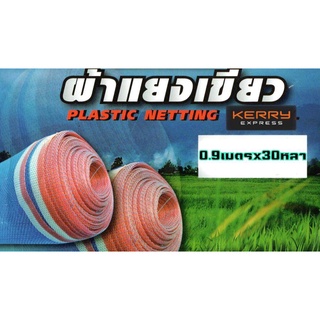 ผ้าแยงเขียว
PLASTIC NETTING
KERRY EXPRESS
0.9เมตรx30หลา